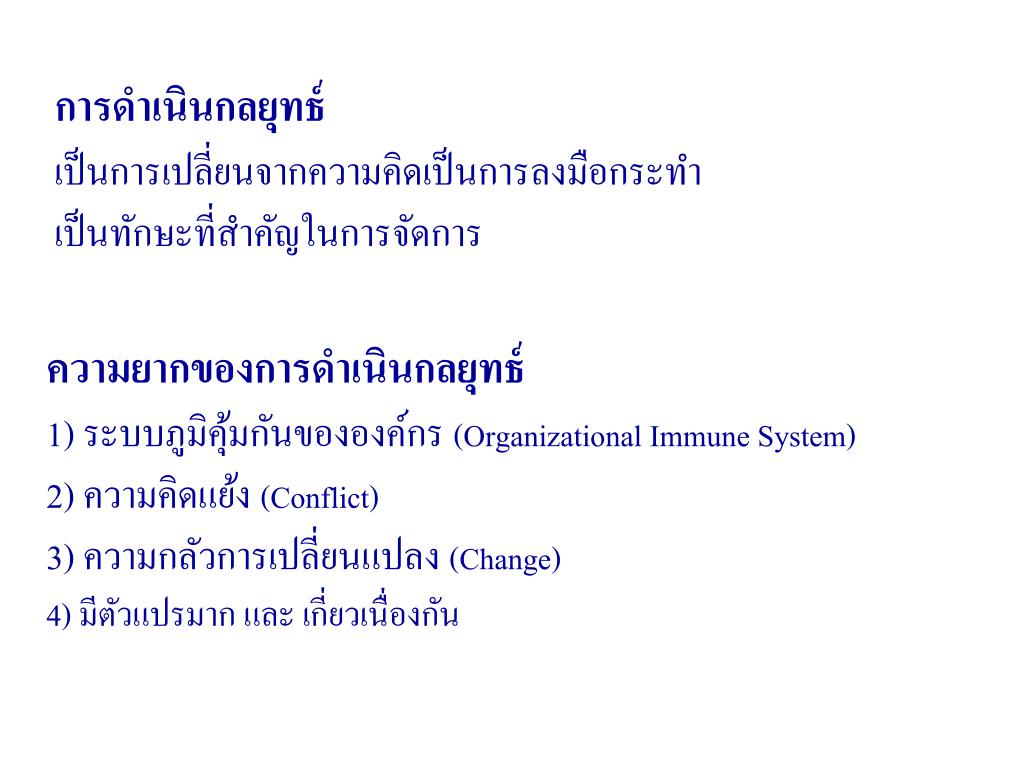 การดำเนินกลยุทธ์

เป็นการเปลี่ยนจากความคิดเป็นการลงมือกระทำ

เป็นทักษะที่สำคัญในการจัดการ

ความยากของการดำเนินกลยุทธ์

1) ระบบภูมิคุ้มกันขององค์กร (Organizational Immune System)

2) ความคิดแย้ง (Conflict)

3) ความกลัวการเปลี่ยนแปลง (Change)

4) มีตัวแปรมาก และ เกี่ยวเนื่องกัน